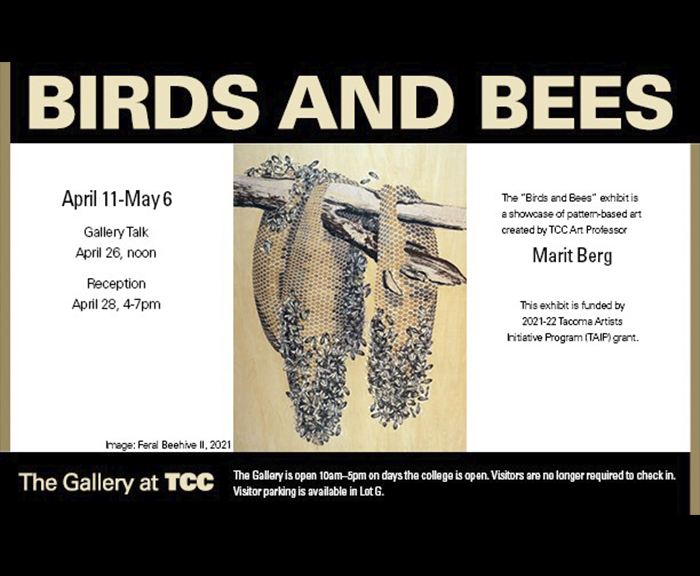 BIRDS AND BEES

April 11-May 6

Gallery Talk
April 26, noon

Reception
April 28, 4-7pm

Image: Feral Beehive II, 2021

The "Birds and Bees" exhibit is a showcase of pattern-based art created by TCC Art Professor

Marit Berg

This exhibit is funded by 2021-22 Tacoma Artists Initiative Program (TAIP) grant.

The Gallery at TCC

The Gallery is open 10am–5pm on days the college is open. Visitors are no longer required to check in. Visitor parking is available in Lot G.